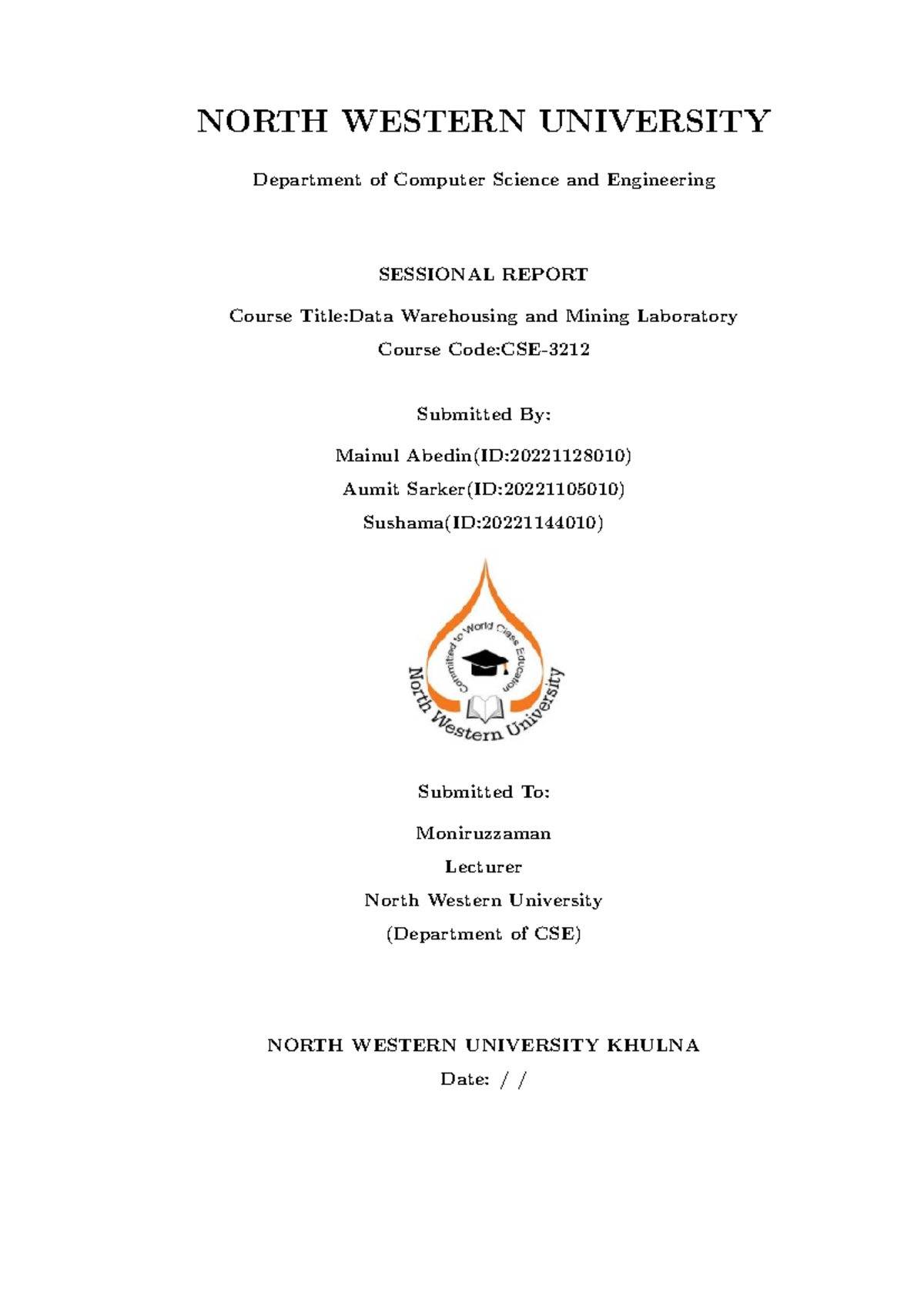 NORTH WESTERN UNIVERSITY

Department of Computer Science and Engineering

SESSIONAL REPORT

Course Title:Data Warehousing and Mining Laboratory

Course Code:CSE-3212

Submitted By:

Mainul Abedin(ID:20221128010)

Aumit Sarker(ID:20221105010)

Sushama(ID:20221144010)

Committed to World Class Education

North Western University

Submitted To:

Moniruzzaman

Lecturer

North Western University

(Department of CSE)

NORTH WESTERN UNIVERSITY KHULNA

Date: / /